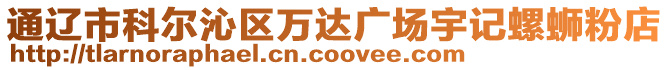 通辽市科尔沁区万达广场宇记螺蛳粉店
http://tlarnoraphael.cn.coovee.com